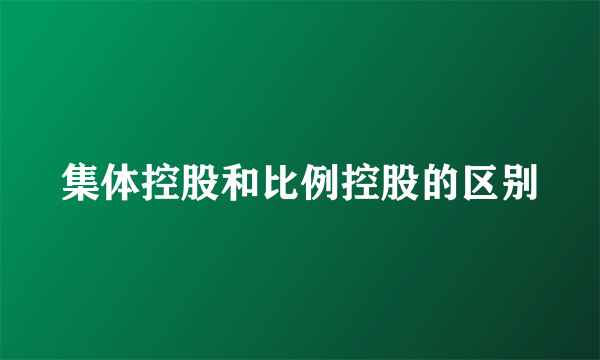 集体控股和比例控股的区别